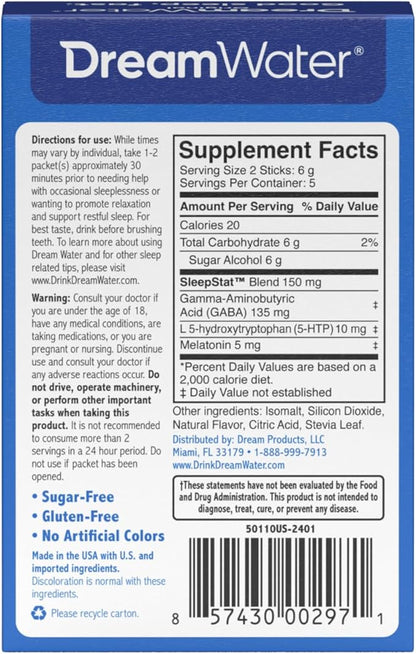 DreamWater®

Directions for use: While times may vary by individual, take 1-2 packet(s) approximately 30 minutes prior to needing help with occasional sleeplessness or wanting to promote relaxation and support restful sleep. For best taste, drink before brushing teeth. To learn more about using Dream Water and for other sleep related tips, please visit www.DrinkDreamWater.com.

Warning: Consult your doctor if you are under the age of 18, have any medical conditions, are taking medications, or you are pregnant or nursing. Discontinue use and consult your doctor if any adverse reactions occur. Do not drive, operate machinery, or perform other important tasks when taking this product. It is not recommended to consume more than 2 servings in a 24 hour period. Do not use if packet has been opened.

• Sugar-Free
• Gluten-Free
• No Artificial Colors

Made in the USA with U.S. and imported ingredients.
Discoloration is normal with these ingredients.

Please recycle carton.

Supplement Facts
Serving Size 2 Sticks: 6 g
Servings Per Container: 5

| Amount Per Serving | % Daily Value |
|---|---|
| Calories 20 | |
| Total Carbohydrate 6 g | 2% |
| Sugar Alcohol 6 g | |
| SleepStat™ Blend 150 mg | |
| Gamma-Aminobutyric Acid (GABA) 135 mg | ‡ |
| L 5-hydroxytryptophan (5-HTP) 10 mg | ‡ |
| Melatonin 5 mg | ‡ |

*Percent Daily Values are based on a 2,000 calorie diet.
‡ Daily Value not established

Other ingredients: Isomalt, Silicon Dioxide, Natural Flavor, Citric Acid, Stevia Leaf.

Distributed by: Dream Products, LLC
Miami, FL 33179 • 1-888-999-7913
www.DrinkDreamWater.com

†These statements have not been evaluated by the Food and Drug Administration. This product is not intended to diagnose, treat, cure, or prevent any disease.

50110US-2401

8 57430 00297 1